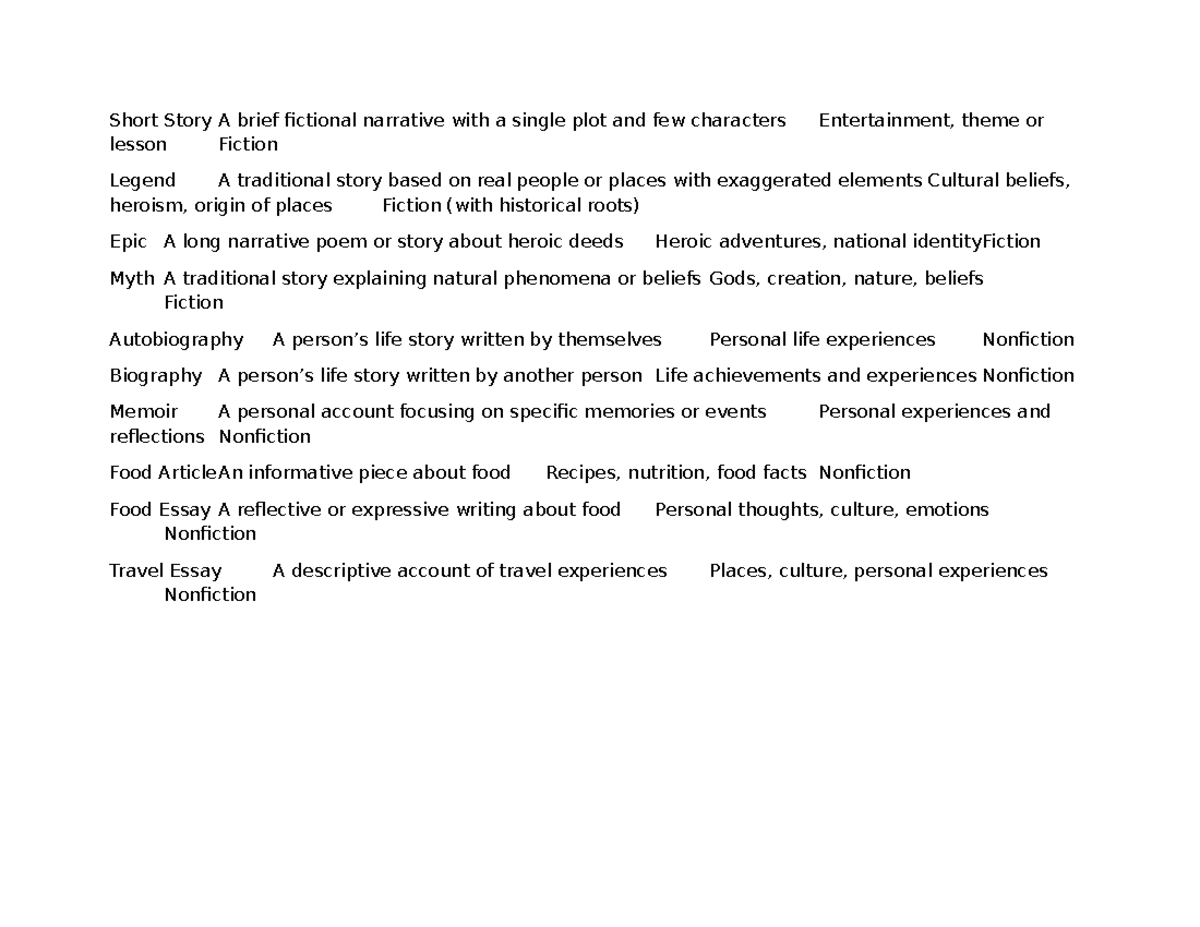 Short Story A brief fictional narrative with a single plot and few characters Entertainment, theme or lesson Fiction

Legend A traditional story based on real people or places with exaggerated elements Cultural beliefs, heroism, origin of places Fiction (with historical roots)

Epic A long narrative poem or story about heroic deeds Heroic adventures, national identityFiction

Myth A traditional story explaining natural phenomena or beliefs Gods, creation, nature, beliefs Fiction

Autobiography A person's life story written by themselves Personal life experiences Nonfiction

Biography A person's life story written by another person Life achievements and experiences Nonfiction

Memoir A personal account focusing on specific memories or events Personal experiences and reflections Nonfiction

Food ArticleAn informative piece about food Recipes, nutrition, food facts Nonfiction

Food Essay A reflective or expressive writing about food Personal thoughts, culture, emotions Nonfiction

Travel Essay A descriptive account of travel experiences Places, culture, personal experiences Nonfiction